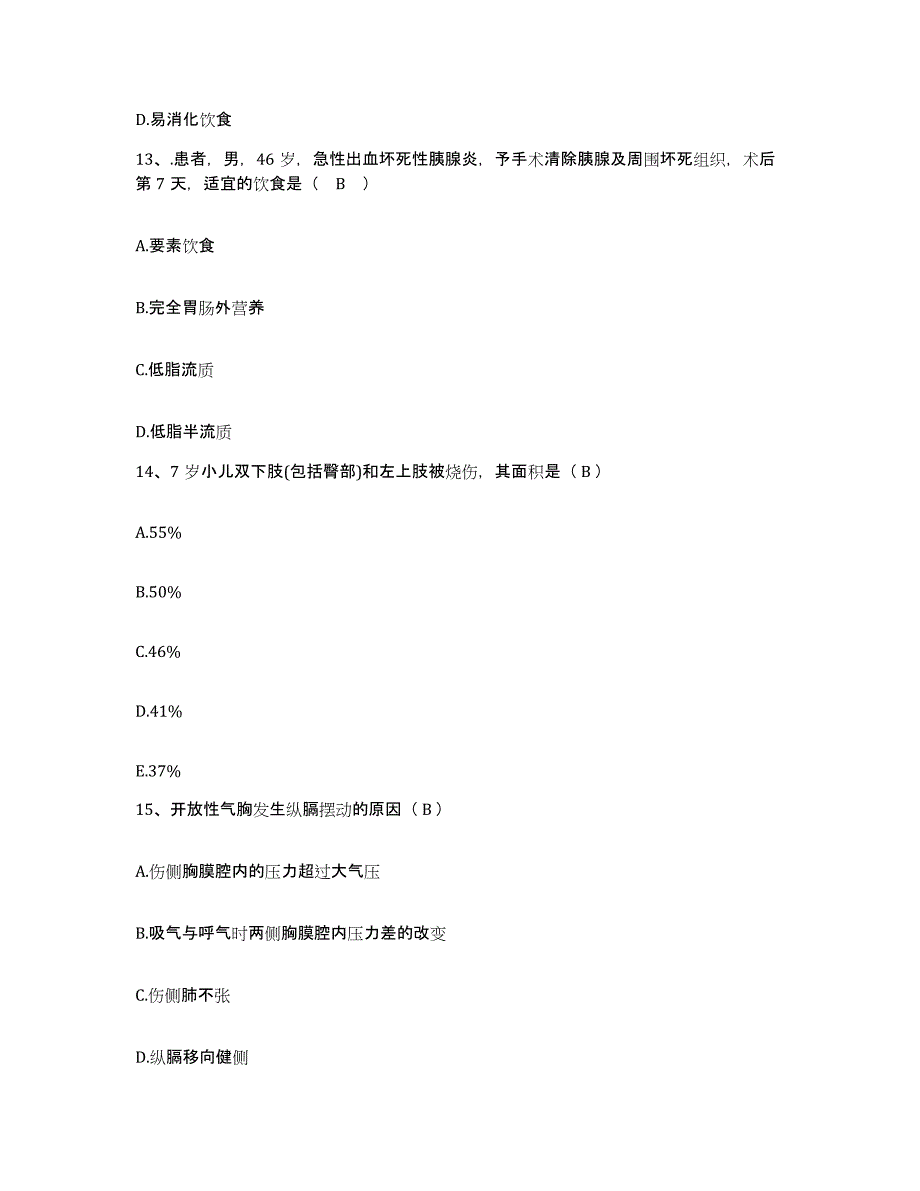 D.易消化饮食

13、.患者，男，46 岁，急性出血坏死性胰腺炎，予手术清除胰腺及周围坏死组织，术后第 7 天，适宜的饮食是（ B ）

A.要素饮食

B.完全胃肠外营养

C.低脂流质

D.低脂半流质

14、7 岁小儿双下肢(包括臀部)和左上肢被烧伤，其面积是（ B ）

A.55%

B.50%

C.46%

D.41%

E.37%

15、开放性气胸发生纵膈摆动的原因（ B ）

A.伤侧胸膜腔内的压力超过大气压

B.吸气与呼气时两侧胸膜腔内压力差的改变

C.伤侧肺不张

D.纵膈移向健侧